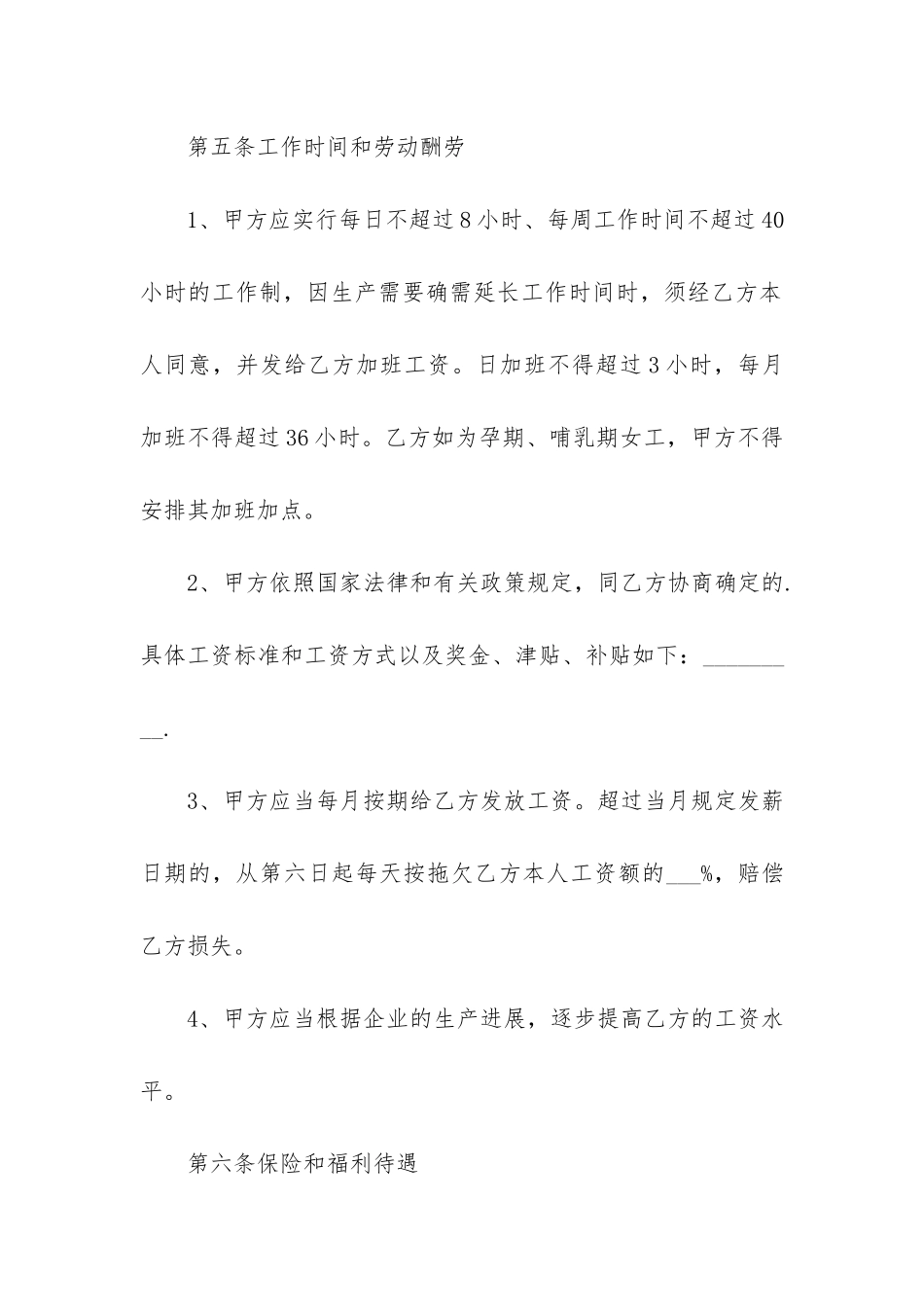 第五条工作时间和劳动酬劳

1、甲方应实行每日不超过8小时、每周工作时间不超过40小时的工作制，因生产需要确需延长工作时间时，须经乙方本人同意，并发给乙方加班工资。日加班不得超过3小时，每月加班不得超过36小时。乙方如为孕期、哺乳期女工，甲方不得安排其加班加点。

2、甲方依照国家法律和有关政策规定，同乙方协商确定的.具体工资标准和工资方式以及奖金、津贴、补贴如下：__________.

3、甲方应当每月按期给乙方发放工资。超过当月规定发薪日期的，从第六日起每天按拖欠乙方本人工资额的___%，赔偿乙方损失。

4、甲方应当根据企业的生产进展，逐步提高乙方的工资水平。

第六条保险和福利待遇